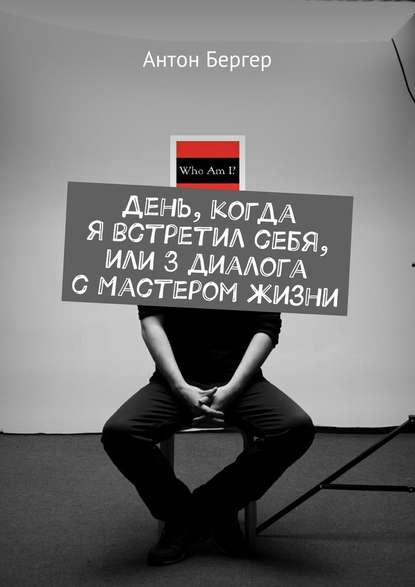 Антон Бергер

Who Am I?

ДЕНЬ, КОГДА Я ВСТРЕТИЛ СЕБЯ, ИЛИ 3 ДИАЛОГА С МАСТЕРОМ ЖИЗНИ